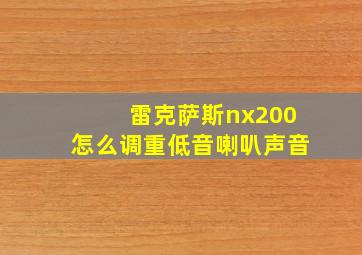 雷克萨斯nx200
怎么调重低音喇叭声音